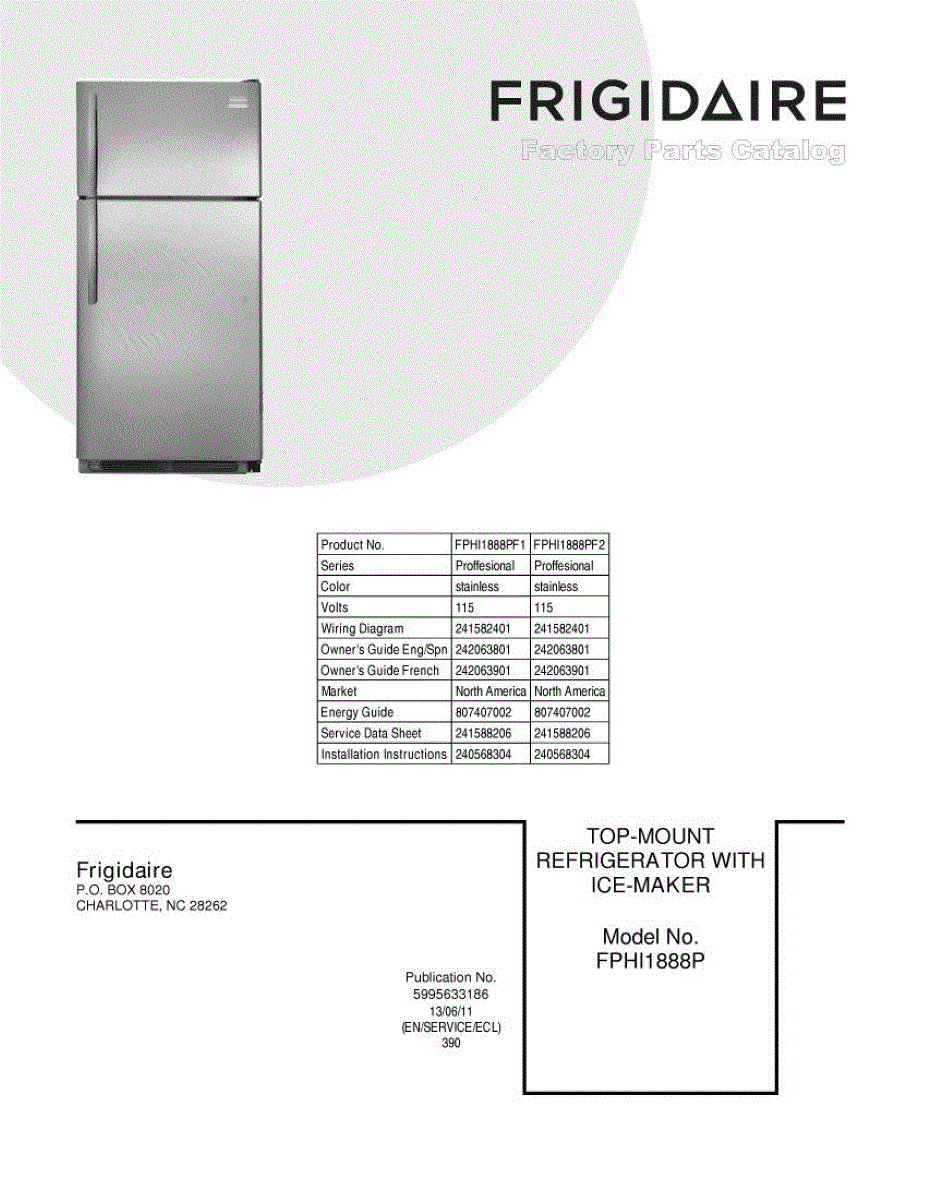 FRIGIDAIRE
Factory Parts Catalog

| Product No. | FPHI1888PF1 | FPHI1888PF2 |
|---|---|---|
| Series | Proffesional | Proffesional |
| Color | stainless | stainless |
| Volts | 115 | 115 |
| Wiring Diagram | 241582401 | 241582401 |
| Owner's Guide Eng/Spn | 242063801 | 242063801 |
| Owner's Guide French | 242063901 | 242063901 |
| Market | North America | North America |
| Energy Guide | 807407002 | 807407002 |
| Service Data Sheet | 241588206 | 241588206 |
| Installation Instructions | 240568304 | 240568304 |

Frigidaire
P.O. BOX 8020
CHARLOTTE, NC 28262

Publication No.
5995633186
13/06/11
(EN/SERVICE/ECL)
390

TOP-MOUNT REFRIGERATOR WITH ICE-MAKER

Model No.
FPHI1888P